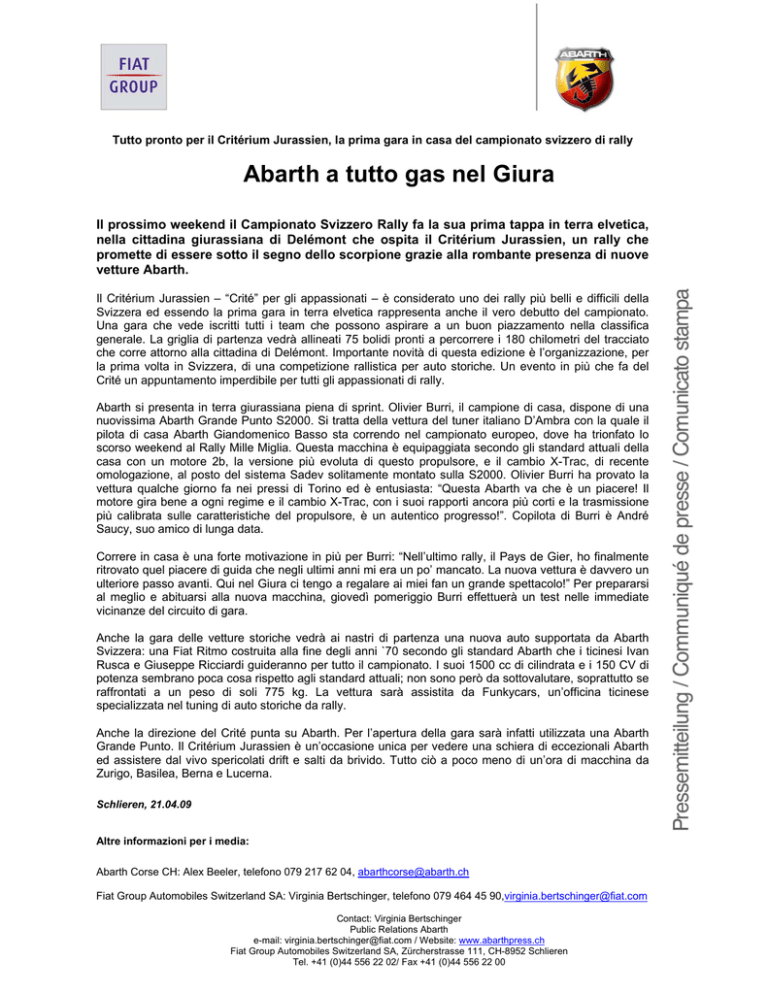 FIAT GROUP

ABARTH

Tutto pronto per il Critérium Jurassien, la prima gara in casa del campionato svizzero di rally

Abarth a tutto gas nel Giura

Il prossimo weekend il Campionato Svizzero Rally fa la sua prima tappa in terra elvetica, nella cittadina giurassiana di Delémont che ospita il Critérium Jurassien, un rally che promette di essere sotto il segno dello scorpione grazie alla rombante presenza di nuove vetture Abarth.

Il Critérium Jurassien – "Crité" per gli appassionati – è considerato uno dei rally più belli e difficili della Svizzera ed essendo la prima gara in terra elvetica rappresenta anche il vero debutto del campionato. Una gara che vede iscritti tutti i team che possono aspirare a un buon piazzamento nella classifica generale. La griglia di partenza vedrà allineati 75 bolidi pronti a percorrere i 180 chilometri del tracciato che corre attorno alla cittadina di Delémont. Importante novità di questa edizione è l'organizzazione, per la prima volta in Svizzera, di una competizione rallistica per auto storiche. Un evento in più che fa del Crité un appuntamento imperdibile per tutti gli appassionati di rally.

Abarth si presenta in terra giurassiana piena di sprint. Olivier Burri, il campione di casa, dispone di una nuovissima Abarth Grande Punto S2000. Si tratta della vettura del tuner italiano D'Ambra con la quale il pilota di casa Abarth Giandomenico Basso sta correndo nel campionato europeo, dove ha trionfato lo scorso weekend al Rally Mille Miglia. Questa macchina è equipaggiata secondo gli standard attuali della casa con un motore 2b, la versione più evoluta di questo propulsore, e il cambio X-Trac, di recente omologazione, al posto del sistema Sadev solitamente montato sulla S2000. Olivier Burri ha provato la vettura qualche giorno fa nei pressi di Torino ed è entusiasta: "Questa Abarth va che è un piacere! Il motore gira bene a ogni regime e il cambio X-Trac, con i suoi rapporti ancora più corti e la trasmissione più calibrata sulle caratteristiche del propulsore, è un autentico progresso!". Copilota di Burri è André Saucy, suo amico di lunga data.

Correre in casa è una forte motivazione in più per Burri: "Nell'ultimo rally, il Pays de Gier, ho finalmente ritrovato quel piacere di guida che negli ultimi anni mi era un po' mancato. La nuova vettura è davvero un ulteriore passo avanti. Qui nel Giura ci tengo a regalare ai miei fan un grande spettacolo!" Per prepararsi al meglio e abituarsi alla nuova macchina, giovedì pomeriggio Burri effettuerà un test nelle immediate vicinanze del circuito di gara.

Anche la gara delle vetture storiche vedrà ai nastri di partenza una nuova auto supportata da Abarth Svizzera: una Fiat Ritmo costruita alla fine degli anni `70 secondo gli standard Abarth che i ticinesi Ivan Rusca e Giuseppe Ricciardi guideranno per tutto il campionato. I suoi 1500 cc di cilindrata e i 150 CV di potenza sembrano poca cosa rispetto agli standard attuali; non sono però da sottovalutare, soprattutto se raffrontati a un peso di soli 775 kg. La vettura sarà assistita da Funkycars, un'officina ticinese specializzata nel tuning di auto storiche da rally.

Anche la direzione del Crité punta su Abarth. Per l'apertura della gara sarà infatti utilizzata una Abarth Grande Punto. Il Critérium Jurassien è un'occasione unica per vedere una schiera di eccezionali Abarth ed assistere dal vivo spericolati drift e salti da brivido. Tutto ciò a poco meno di un'ora di macchina da Zurigo, Basilea, Berna e Lucerna.

Schlieren, 21.04.09

Altre informazioni per i media:

Abarth Corse CH: Alex Beeler, telefono 079 217 62 04, abarthcorse@abarth.ch

Fiat Group Automobiles Switzerland SA: Virginia Bertschinger, telefono 079 464 45 90,virginia.bertschinger@fiat.com

Contact: Virginia Bertschinger
Public Relations Abarth
e-mail: virginia.bertschinger@fiat.com / Website: www.abarthpress.ch
Fiat Group Automobiles Switzerland SA, Zürcherstrasse 111, CH-8952 Schlieren
Tel. +41 (0)44 556 22 02/ Fax +41 (0)44 556 22 00

Pressemitteilung / Communiqué de presse / Comunicato stampa